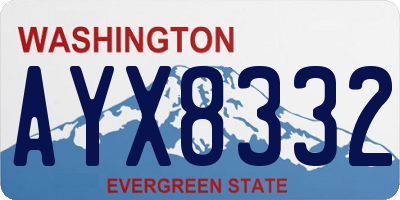 WASHINGTON

AYX8332

EVERGREEN STATE